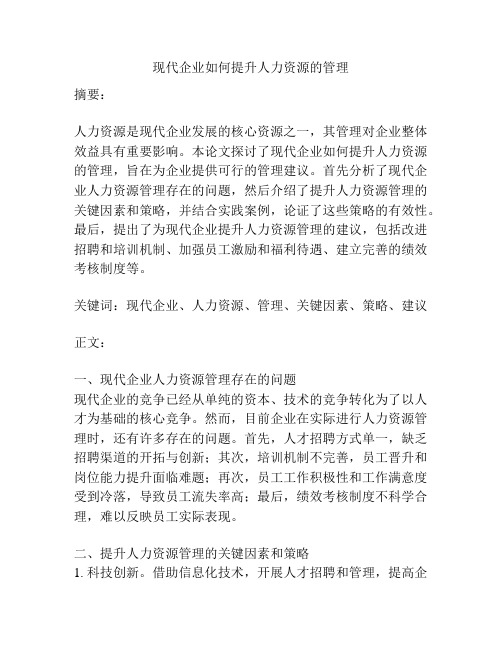 现代企业如何提升人力资源的管理

摘要：

人力资源是现代企业发展的核心资源之一，其管理对企业整体效益具有重要影响。本论文探讨了现代企业如何提升人力资源的管理，旨在为企业提供可行的管理建议。首先分析了现代企业人力资源管理存在的问题，然后介绍了提升人力资源管理的关键因素和策略，并结合实践案例，论证了这些策略的有效性。最后，提出了为现代企业提升人力资源管理的建议，包括改进招聘和培训机制、加强员工激励和福利待遇、建立完善的绩效考核制度等。

关键词：现代企业、人力资源、管理、关键因素、策略、建议

正文：

一、现代企业人力资源管理存在的问题
现代企业的竞争已经从单纯的资本、技术的竞争转化为了以人才为基础的核心竞争。然而，目前企业在实际进行人力资源管理时，还有许多存在的问题。首先，人才招聘方式单一，缺乏招聘渠道的开拓与创新；其次，培训机制不完善，员工晋升和岗位能力提升面临难题；再次，员工工作积极性和工作满意度受到冷落，导致员工流失率高；最后，绩效考核制度不科学合理，难以反映员工实际表现。

二、提升人力资源管理的关键因素和策略
1. 科技创新。借助信息化技术，开展人才招聘和管理，提高企